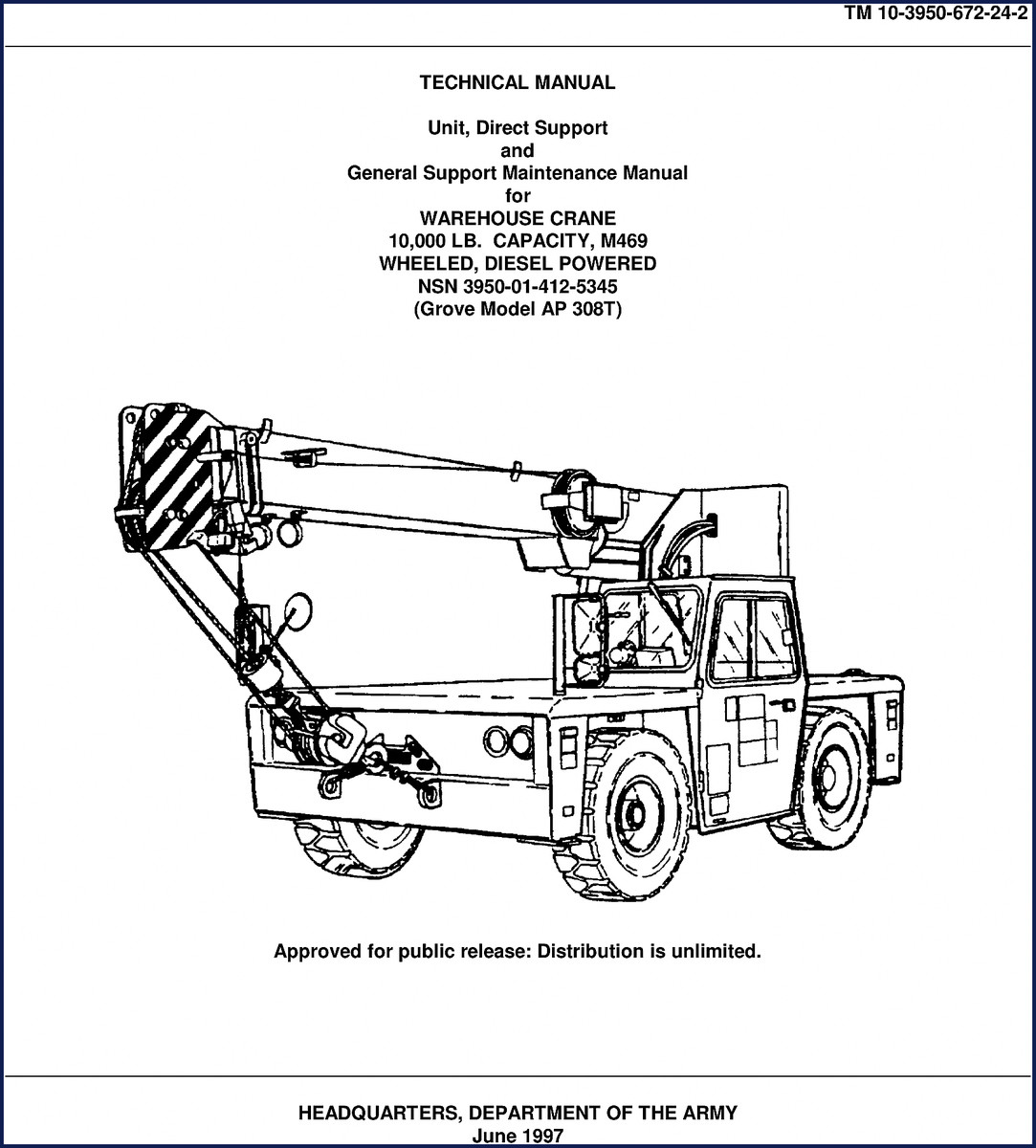 TM 10-3950-672-24-2

TECHNICAL MANUAL

Unit, Direct Support
and
General Support Maintenance Manual
for
WAREHOUSE CRANE
10,000 LB. CAPACITY, M469
WHEELED, DIESEL POWERED
NSN 3950-01-412-5345
(Grove Model AP 308T)

Approved for public release: Distribution is unlimited.

HEADQUARTERS, DEPARTMENT OF THE ARMY
June 1997